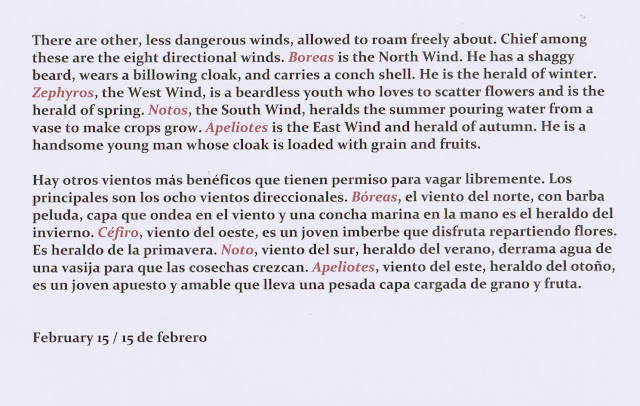 There are other, less dangerous winds, allowed to roam freely about. Chief among these are the eight directional winds. Boreas is the North Wind. He has a shaggy beard, wears a billowing cloak, and carries a conch shell. He is the herald of winter. Zephyros, the West Wind, is a beardless youth who loves to scatter flowers and is the herald of spring. Notos, the South Wind, heralds the summer pouring water from a vase to make crops grow. Apeliotes is the East Wind and herald of autumn. He is a handsome young man whose cloak is loaded with grain and fruits.

Hay otros vientos más benéficos que tienen permiso para vagar libremente. Los principales son los ocho vientos direccionales. Bóreas, el viento del norte, con barba peluda, capa que ondea en el viento y una concha marina en la mano es el heraldo del invierno. Céfiro, viento del oeste, es un joven imberbe que disfruta repartiendo flores. Es heraldo de la primavera. Noto, viento del sur, heraldo del verano, derrama agua de una vasija para que las cosechas crezcan. Apeliotes, viento del este, heraldo del otoño, es un joven apuesto y amable que lleva una pesada capa cargada de grano y fruta.

February 15 / 15 de febrero